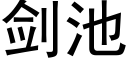 剑池